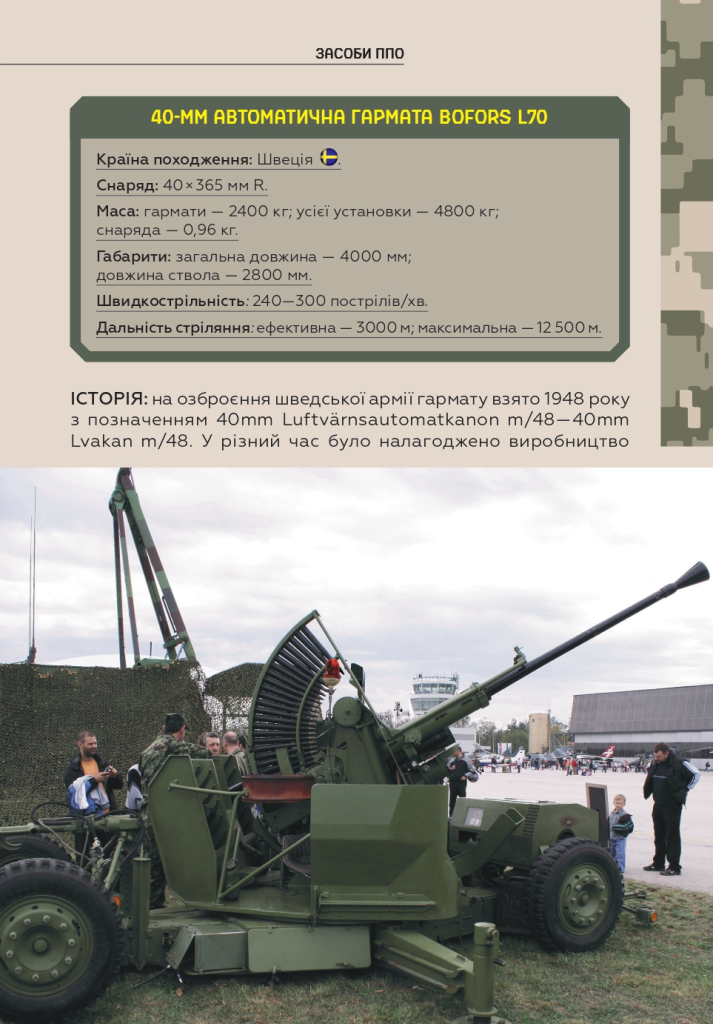 ЗАСОБИ ППО

40-ММ АВТОМАТИЧНА ГАРМАТА BOFORS L70

Країна походження: Швеція.

Снаряд: 40×365 мм R.

Маса: гармати — 2400 кг; усієї установки — 4800 кг; снаряда — 0,96 кг.

Габарити: загальна довжина — 4000 мм; довжина ствола — 2800 мм.

Швидкострільність: 240—300 пострілів/хв.

Дальність стріляння: ефективна — 3000 м; максимальна — 12 500 м.

ІСТОРІЯ: на озброєння шведської армії гармату взято 1948 року з позначенням 40mm Luftvärnsautomatkanon m/48—40mm Lvakan m/48. У різний час було налагоджено виробництво